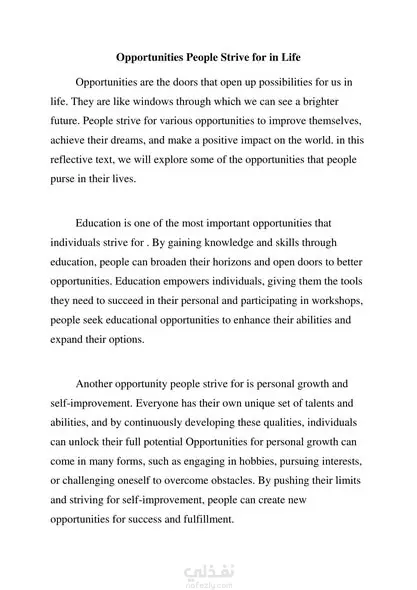 Opportunities People Strive for in Life

Opportunities are the doors that open up possibilities for us in life. They are like windows through which we can see a brighter future. People strive for various opportunities to improve themselves, achieve their dreams, and make a positive impact on the world. in this reflective text, we will explore some of the opportunities that people purse in their lives.

Education is one of the most important opportunities that individuals strive for . By gaining knowledge and skills through education, people can broaden their horizons and open doors to better opportunities. Education empowers individuals, giving them the tools they need to succeed in their personal and participating in workshops, people seek educational opportunities to enhance their abilities and expand their options.

Another opportunity people strive for is personal growth and self-improvement. Everyone has their own unique set of talents and abilities, and by continuously developing these qualities, individuals can unlock their full potential Opportunities for personal growth can come in many forms, such as engaging in hobbies, pursuing interests, or challenging oneself to overcome obstacles. By pushing their limits and striving for self-improvement, people can create new opportunities for success and fulfillment.

نفذلي
nafezly.com